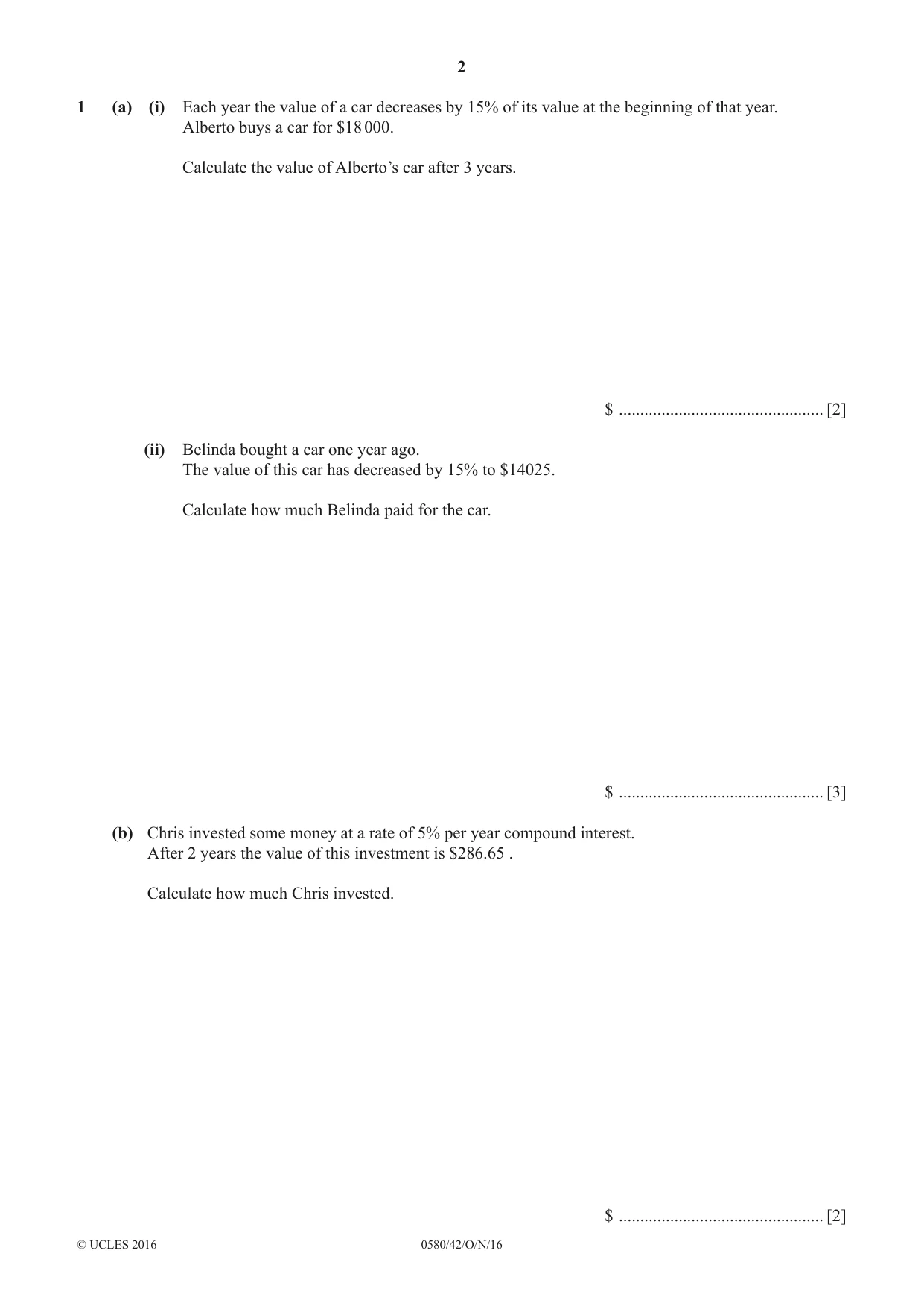 2

1 (a) (i) Each year the value of a car decreases by 15% of its value at the beginning of that year.
Alberto buys a car for $18 000.

Calculate the value of Alberto's car after 3 years.

$ ____ [2]

(ii) Belinda bought a car one year ago.
The value of this car has decreased by 15% to $14025.

Calculate how much Belinda paid for the car.

$ ____ [3]

(b) Chris invested some money at a rate of 5% per year compound interest.
After 2 years the value of this investment is $286.65 .

Calculate how much Chris invested.

$ ____ [2]

© UCLES 2016 0580/42/O/N/16